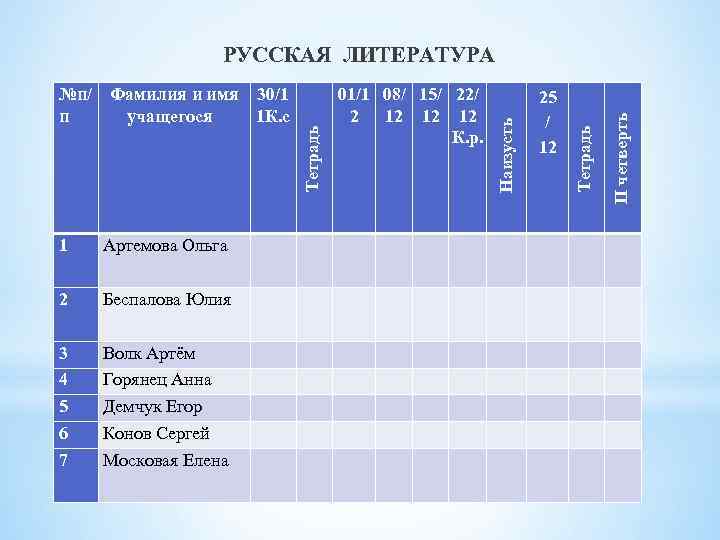 РУССКАЯ ЛИТЕРАТУРА

| №п/п | Фамилия и имя учащегося | 30/11К.с | Тетрадь | 01/12 | 08/12 | 15/12 | 22/12 К.р. | Наизусть | 25/12 | Тетрадь | II четверть |
|---|---|---|---|---|---|---|---|---|---|---|---|
| 1 | Артемова Ольга | | | | | | | | | | |
| 2 | Беспалова Юлия | | | | | | | | | | |
| 3 | Волк Артём | | | | | | | | | | |
| 4 | Горянец Анна | | | | | | | | | | |
| 5 | Демчук Егор | | | | | | | | | | |
| 6 | Конов Сергей | | | | | | | | | | |
| 7 | Московая Елена | | | | | | | | | | |